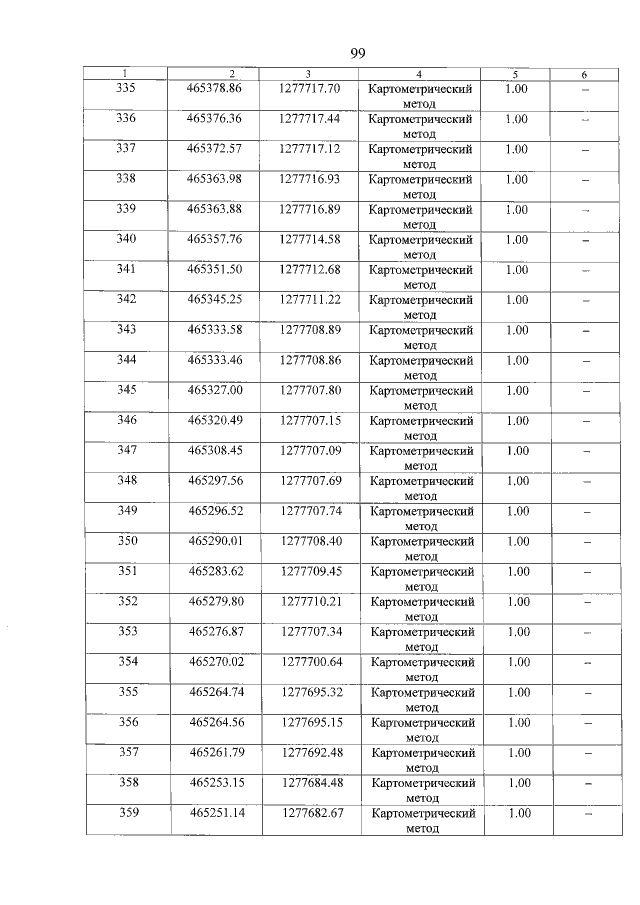 99

| 1 | 2 | 3 | 4 | 5 | 6 |
|---|---|---|---|---|---|
| 335 | 465378.86 | 1277717.70 | Картометрический метод | 1.00 | – |
| 336 | 465376.36 | 1277717.44 | Картометрический метод | 1.00 | – |
| 337 | 465372.57 | 1277717.12 | Картометрический метод | 1.00 | – |
| 338 | 465363.98 | 1277716.93 | Картометрический метод | 1.00 | – |
| 339 | 465363.88 | 1277716.89 | Картометрический метод | 1.00 | – |
| 340 | 465357.76 | 1277714.58 | Картометрический метод | 1.00 | – |
| 341 | 465351.50 | 1277712.68 | Картометрический метод | 1.00 | – |
| 342 | 465345.25 | 1277711.22 | Картометрический метод | 1.00 | – |
| 343 | 465333.58 | 1277708.89 | Картометрический метод | 1.00 | – |
| 344 | 465333.46 | 1277708.86 | Картометрический метод | 1.00 | – |
| 345 | 465327.00 | 1277707.80 | Картометрический метод | 1.00 | – |
| 346 | 465320.49 | 1277707.15 | Картометрический метод | 1.00 | – |
| 347 | 465308.45 | 1277707.09 | Картометрический метод | 1.00 | – |
| 348 | 465297.56 | 1277707.69 | Картометрический метод | 1.00 | – |
| 349 | 465296.52 | 1277707.74 | Картометрический метод | 1.00 | – |
| 350 | 465290.01 | 1277708.40 | Картометрический метод | 1.00 | – |
| 351 | 465283.62 | 1277709.45 | Картометрический метод | 1.00 | – |
| 352 | 465279.80 | 1277710.21 | Картометрический метод | 1.00 | – |
| 353 | 465276.87 | 1277707.34 | Картометрический метод | 1.00 | – |
| 354 | 465270.02 | 1277700.64 | Картометрический метод | 1.00 | – |
| 355 | 465264.74 | 1277695.32 | Картометрический метод | 1.00 | – |
| 356 | 465264.56 | 1277695.15 | Картометрический метод | 1.00 | – |
| 357 | 465261.79 | 1277692.48 | Картометрический метод | 1.00 | – |
| 358 | 465253.15 | 1277684.48 | Картометрический метод | 1.00 | – |
| 359 | 465251.14 | 1277682.67 | Картометрический метод | 1.00 | – |